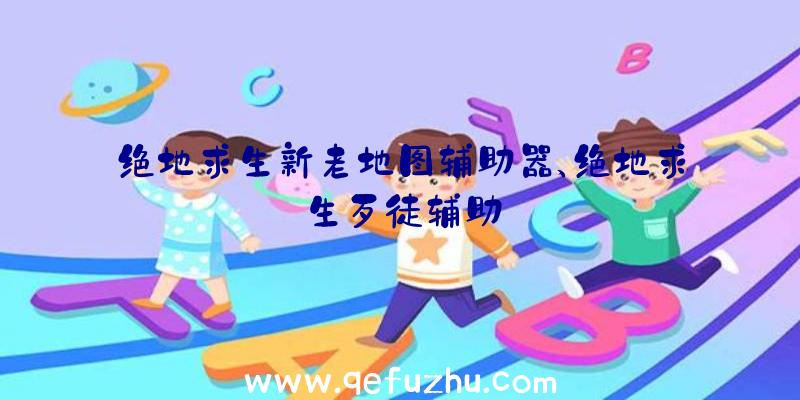 绝地求生新老地图辅助器、绝地求生歹徒辅助

www.qefuzhu.com